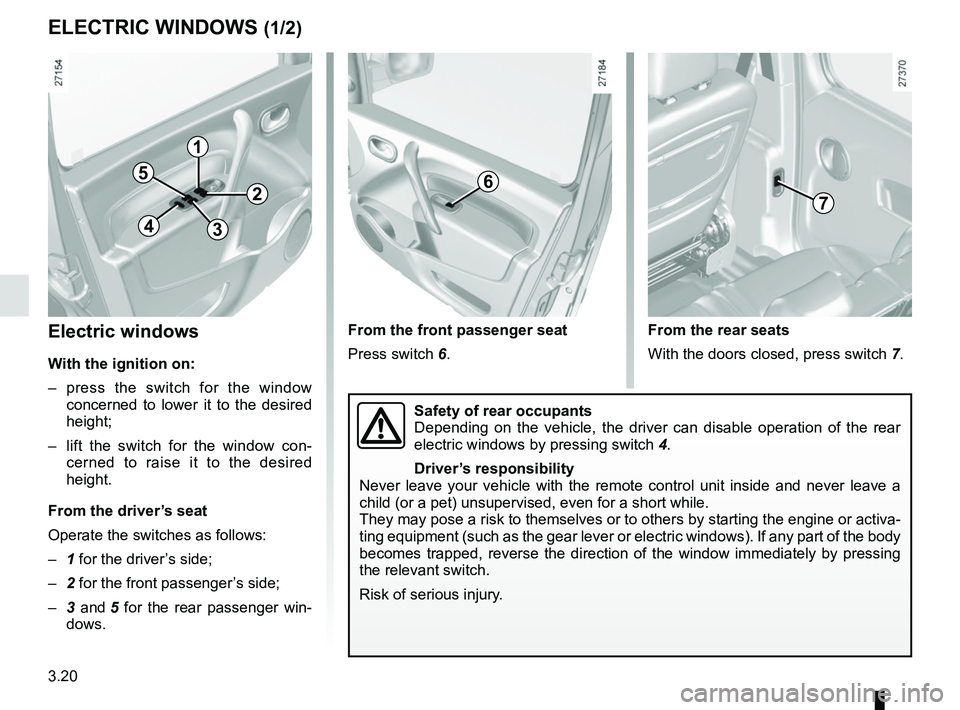 ELECTRIC WINDOWS (1/2)

27154

1
5
2
4
3

27184

6

27370

7

Electric windows

With the ignition on:

– press the switch for the window concerned to lower it to the desired height;

– lift the switch for the window concerned to raise it to the desired height.

From the driver’s seat

Operate the switches as follows:

– 1 for the driver’s side;

– 2 for the front passenger’s side;

– 3 and 5 for the rear passenger windows.

From the front passenger seat

Press switch 6.

From the rear seats

With the doors closed, press switch 7.

Safety of rear occupants
Depending on the vehicle, the driver can disable operation of the rear electric windows by pressing switch 4.

Driver’s responsibility
Never leave your vehicle with the remote control unit inside and never leave a child (or a pet) unsupervised, even for a short while.
They may pose a risk to themselves or to others by starting the engine or activating equipment (such as the gear lever or electric windows). If any part of the body becomes trapped, reverse the direction of the window immediately by pressing the relevant switch.

Risk of serious injury.

3.20

carmanualsonline.info